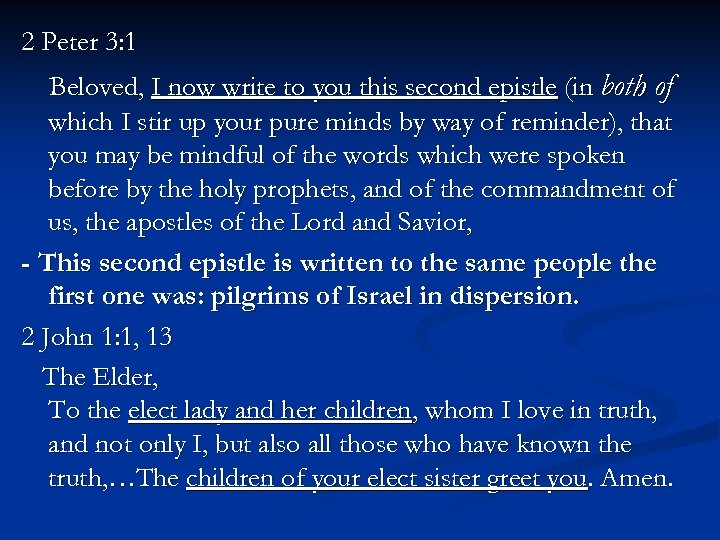 2 Peter 3:1

Beloved, I now write to you this second epistle (in both of which I stir up your pure minds by way of reminder), that you may be mindful of the words which were spoken before by the holy prophets, and of the commandment of us, the apostles of the Lord and Savior,

- This second epistle is written to the same people the first one was: pilgrims of Israel in dispersion.

2 John 1:1, 13

The Elder,

To the elect lady and her children, whom I love in truth, and not only I, but also all those who have known the truth,…The children of your elect sister greet you. Amen.